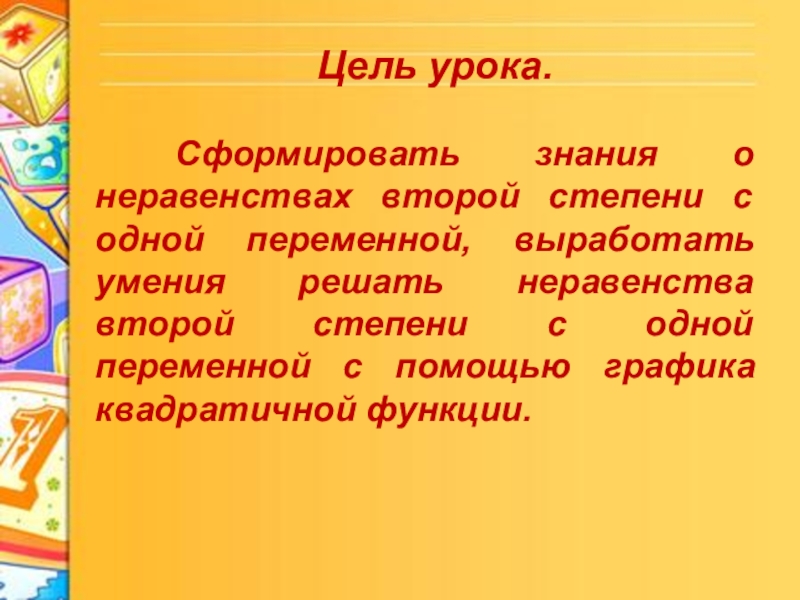 Цель урока.

Сформировать знания о неравенствах второй степени с одной переменной, выработать умения решать неравенства второй степени с одной переменной с помощью графика квадратичной функции.